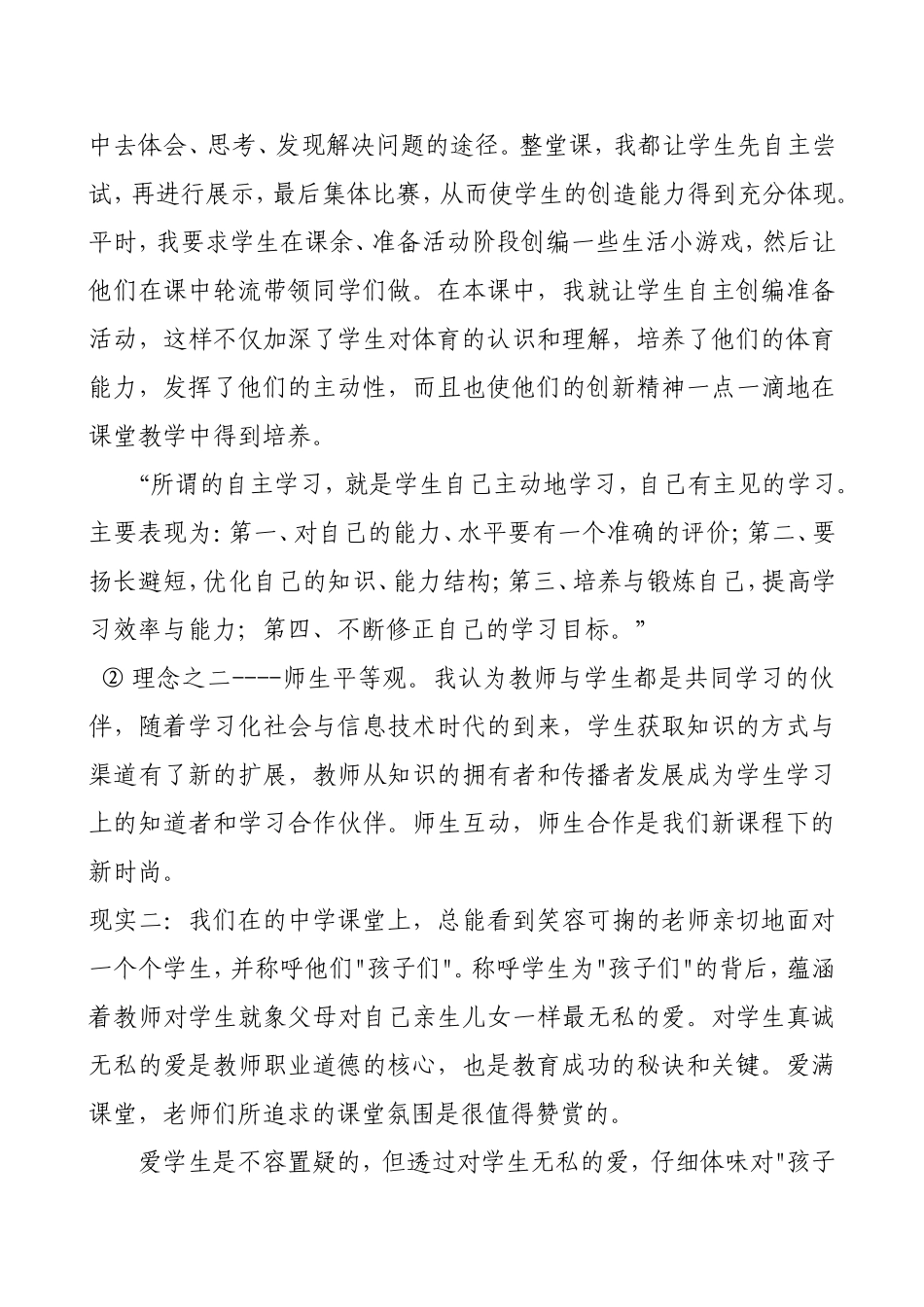 中去体会、思考、发现解决问题的途径。整堂课，我都让学生先自主尝试，再进行展示，最后集体比赛，从而使学生的创造能力得到充分体现。平时，我要求学生在课余、准备活动阶段创编一些生活小游戏，然后让他们在课中轮流带领同学们做。在本课中，我就让学生自主创编准备活动，这样不仅加深了学生对体育的认识和理解，培养了他们的体育能力，发挥了他们的主动性，而且也使他们的创新精神一点一滴地在课堂教学中得到培养。

“所谓的自主学习，就是学生自己主动地学习，自己有主见的学习。主要表现为：第一、对自己的能力、水平要有一个准确的评价；第二、要扬长避短，优化自己的知识、能力结构；第三、培养与锻炼自己，提高学习效率与能力；第四、不断修正自己的学习目标。”

② 理念之二----师生平等观。我认为教师与学生都是共同学习的伙伴，随着学习化社会与信息技术时代的到来，学生获取知识的方式与渠道有了新的扩展，教师从知识的拥有者和传播者发展成为学生学习上的知道者和学习合作伙伴。师生互动，师生合作是我们新课程下的新时尚。

现实二：我们在的中学课堂上，总能看到笑容可掬的老师亲切地面对一个个学生，并称呼他们"孩子们"。称呼学生为"孩子们"的背后，蕴涵着教师对学生就象父母对自己亲生儿女一样最无私的爱。对学生真诚无私的爱是教师职业道德的核心，也是教育成功的秘诀和关键。爱满课堂，老师们所追求的课堂氛围是很值得赞赏的。

爱学生是不容置疑的，但透过对学生无私的爱，仔细体味对"孩子